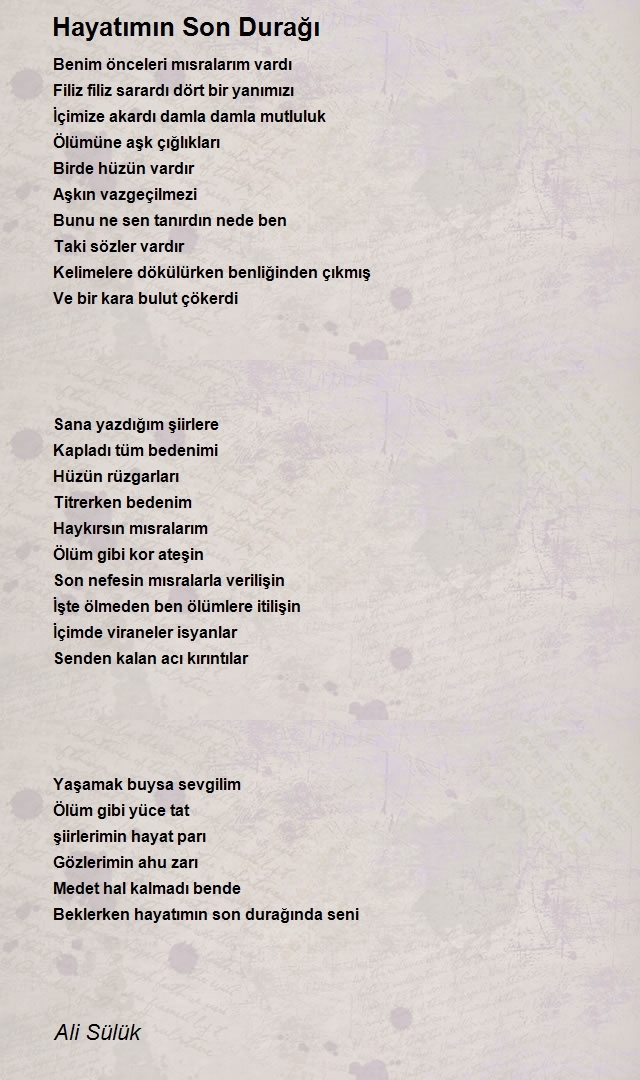 Hayatımın Son Durağı

Benim önceleri mısralarım vardı
Filiz filiz sarardı dört bir yanımızı
İçimize akardı damla damla mutluluk
Ölümüne aşk çığlıkları
Birde hüzün vardır
Aşkın vazgeçilmezi
Bunu ne sen tanırdın nede ben
Taki sözler vardır
Kelimelere dökülürken benliğinden çıkmış
Ve bir kara bulut çökerdi

Sana yazdığım şiirlere
Kapladı tüm bedenimi
Hüzün rüzgarları
Titrerken bedenim
Haykırsın mısralarım
Ölüm gibi kor ateşin
Son nefesin mısralarla verilişin
İşte ölmeden ben ölümlere itilişin
İçimde viraneler isyanlar
Senden kalan acı kırıntılar

Yaşamak buysa sevgilim
Ölüm gibi yüce tat
şiirlerimin hayat parı
Gözlerimin ahu zarı
Medet hal kalmadı bende
Beklerken hayatımın son durağında seni

Ali Sülük